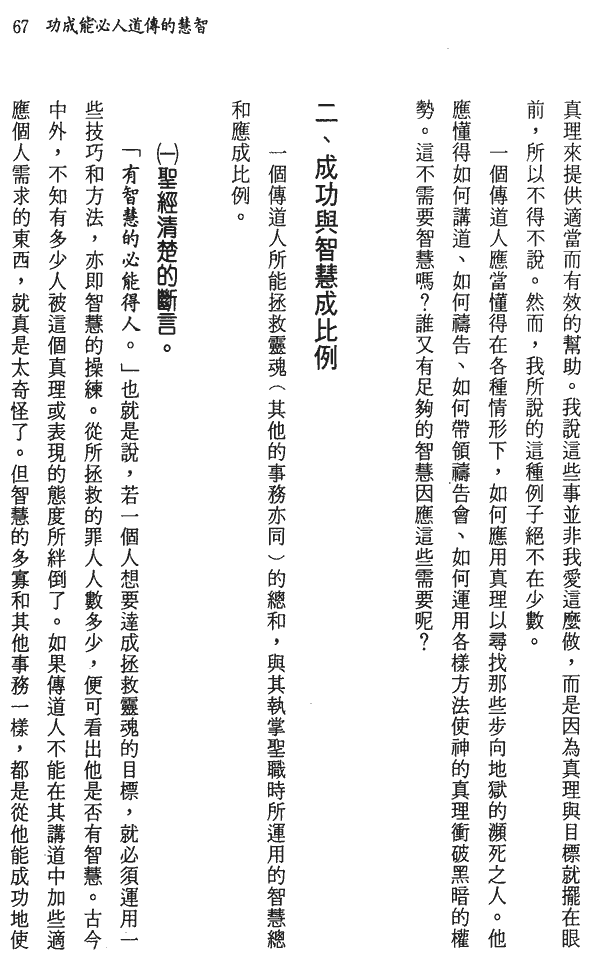 67　功成能必人道傳的慧智

真理來提供適當而有效的幫助。我說這些事並非我愛這麼做，而是因為真理與目標就擺在眼前，所以不得不說。然而，我所說的這種例子絕不在少數。

一個傳道人應當懂得在各種情形下，如何應用真理以尋找那些步向地獄的瀕死之人。他應懂得如何講道、如何禱告、如何帶領禱告會、如何運用各樣方法使神的真理衝破黑暗的權勢。這不需要智慧嗎？誰又有足夠的智慧因應這些需要呢？

二、成功與智慧成比例

一個傳道人所能拯救靈魂（其他的事務亦同）的總和，與其執掌聖職時所運用的智慧總和應成比例。

㈠聖經清楚的斷言。

「有智慧的必能得人。」也就是說，若一個人想要達成拯救靈魂的目標，就必須運用一些技巧和方法，亦即智慧的操練。從所拯救的罪人人數多少，便可看出他是否有智慧。古今中外，不知有多少人被這個真理或表現的態度所絆倒了。如果傳道人不能在其講道中加些適應個人需求的東西，就真是太奇怪了。但智慧的多寡和其他事務一樣，都是從他能成功地使